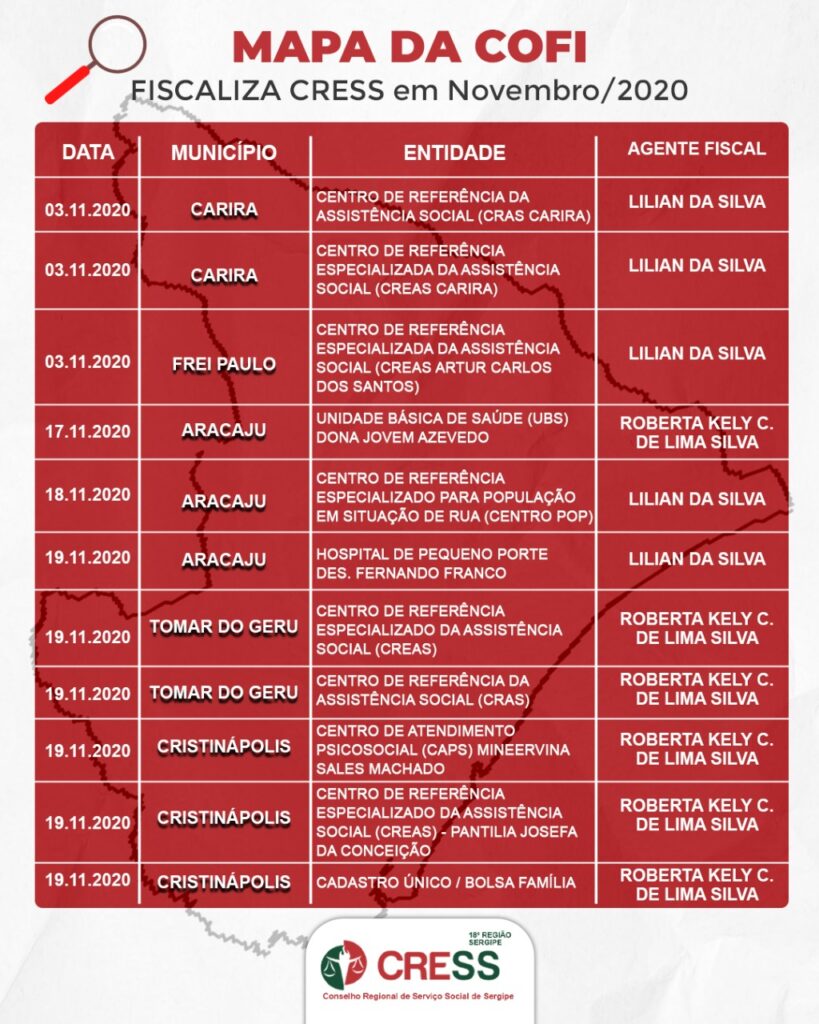 MAPA DA COFI
FISCALIZA CRESS em Novembro/2020

| DATA | MUNICÍPIO | ENTIDADE | AGENTE FISCAL |
|---|---|---|---|
| 03.11.2020 | CARIRA | CENTRO DE REFERÊNCIA DA ASSISTÊNCIA SOCIAL (CRAS CARIRA) | LILIAN DA SILVA |
| 03.11.2020 | CARIRA | CENTRO DE REFERÊNCIA ESPECIALIZADA DA ASSISTÊNCIA SOCIAL (CREAS CARIRA) | LILIAN DA SILVA |
| 03.11.2020 | FREI PAULO | CENTRO DE REFERÊNCIA ESPECIALIZADA DA ASSISTÊNCIA SOCIAL (CREAS ARTUR CARLOS DOS SANTOS) | LILIAN DA SILVA |
| 17.11.2020 | ARACAJU | UNIDADE BÁSICA DE SAÚDE (UBS) DONA JOVEM AZEVEDO | ROBERTA KELY C. DE LIMA SILVA |
| 18.11.2020 | ARACAJU | CENTRO DE REFERÊNCIA ESPECIALIZADO PARA POPULAÇÃO EM SITUAÇÃO DE RUA (CENTRO POP) | LILIAN DA SILVA |
| 19.11.2020 | ARACAJU | HOSPITAL DE PEQUENO PORTE DES. FERNANDO FRANCO | LILIAN DA SILVA |
| 19.11.2020 | TOMAR DO GERU | CENTRO DE REFERÊNCIA ESPECIALIZADO DA ASSISTÊNCIA SOCIAL (CREAS) | ROBERTA KELY C. DE LIMA SILVA |
| 19.11.2020 | TOMAR DO GERU | CENTRO DE REFERÊNCIA DA ASSISTÊNCIA SOCIAL (CRAS) | ROBERTA KELY C. DE LIMA SILVA |
| 19.11.2020 | CRISTINÁPOLIS | CENTRO DE ATENDIMENTO PSICOSOCIAL (CAPS) MINEERVINA SALES MACHADO | ROBERTA KELY C. DE LIMA SILVA |
| 19.11.2020 | CRISTINÁPOLIS | CENTRO DE REFERÊNCIA ESPECIALIZADO DA ASSISTÊNCIA SOCIAL (CREAS) - PANTILIA JOSEFA DA CONCEIÇÃO | ROBERTA KELY C. DE LIMA SILVA |
| 19.11.2020 | CRISTINÁPOLIS | CADASTRO ÚNICO / BOLSA FAMÍLIA | ROBERTA KELY C. DE LIMA SILVA |

18ª REGIÃO SERGIPE
CRESS
Conselho Regional de Serviço Social de Sergipe